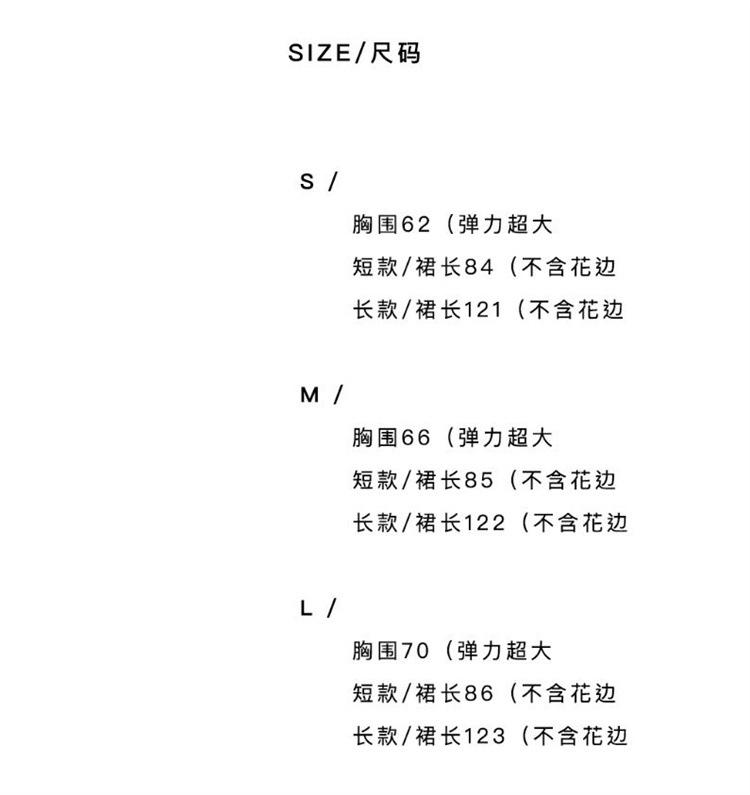 SIZE/尺码

S /

胸围62（弹力超大

短款/裙长84（不含花边

长款/裙长121（不含花边

M /

胸围66（弹力超大

短款/裙长85（不含花边

长款/裙长122（不含花边

L /

胸围70（弹力超大

短款/裙长86（不含花边

长款/裙长123（不含花边